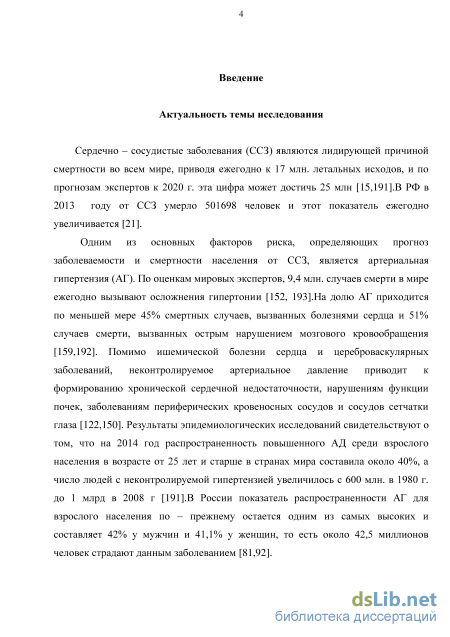 4

Введение

Актуальность темы исследования

Сердечно – сосудистые заболевания (ССЗ) являются лидирующей причиной смертности во всем мире, приводя ежегодно к 17 млн. летальных исходов, и по прогнозам экспертов к 2020 г. эта цифра может достичь 25 млн [15,191].В РФ в 2013 году от ССЗ умерло 501698 человек и этот показатель ежегодно увеличивается [21].

Одним из основных факторов риска, определяющих прогноз заболеваемости и смертности населения от ССЗ, является артериальная гипертензия (АГ). По оценкам мировых экспертов, 9,4 млн. случаев смерти в мире ежегодно вызывают осложнения гипертонии [152, 193].На долю АГ приходится по меньшей мере 45% смертных случаев, вызванных болезнями сердца и 51% случаев смерти, вызванных острым нарушением мозгового кровообращения [159,192]. Помимо ишемической болезни сердца и цереброваскулярных заболеваний, неконтролируемое артериальное давление приводит к формированию хронической сердечной недостаточности, нарушениям функции почек, заболеваниям периферических кровеносных сосудов и сосудов сетчатки глаза [122,150]. Результаты эпидемиологических исследований свидетельствуют о том, что на 2014 год распространенность повышенного АД среди взрослого населения в возрасте от 25 лет и старше в странах мира составила около 40%, а число людей с неконтролируемой гипертензией увеличилось с 600 млн. в 1980 г. до 1 млрд в 2008 г [191].В России показатель распространенности АГ для взрослого населения по – прежнему остается одним из самых высоких и составляет 42% у мужчин и 41,1% у женщин, то есть около 42,5 миллионов человек страдают данным заболеванием [81,92].

dsLib.net
библиотека диссертаций